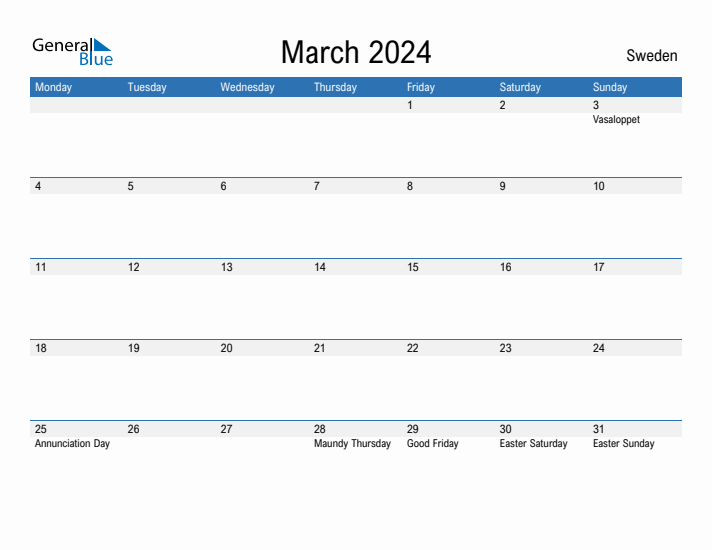 General Blue

March 2024

Sweden

| Monday | Tuesday | Wednesday | Thursday | Friday | Saturday | Sunday |
|---|---|---|---|---|---|---|
| | | | | 1 | 2 | 3 Vasaloppet |
| 4 | 5 | 6 | 7 | 8 | 9 | 10 |
| 11 | 12 | 13 | 14 | 15 | 16 | 17 |
| 18 | 19 | 20 | 21 | 22 | 23 | 24 |
| 25 Annunciation Day | 26 | 27 | 28 Maundy Thursday | 29 Good Friday | 30 Easter Saturday | 31 Easter Sunday |